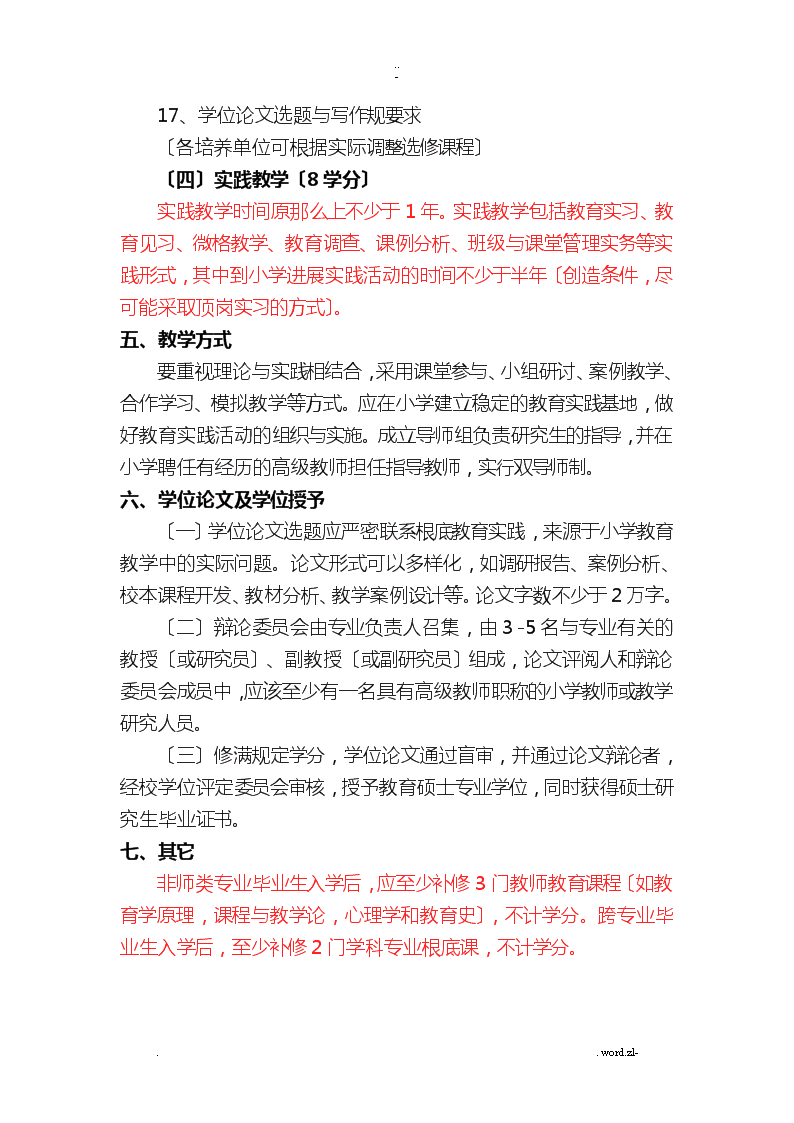 ..
-

17、学位论文选题与写作规要求

〔各培养单位可根据实际调整选修课程〕

〔四〕实践教学〔8 学分〕

实践教学时间原那么上不少于 1 年。实践教学包括教育实习、教育见习、微格教学、教育调查、课例分析、班级与课堂管理实务等实践形式，其中到小学进展实践活动的时间不少于半年〔创造条件，尽可能采取顶岗实习的方式〕。

五、教学方式

要重视理论与实践相结合，采用课堂参与、小组研讨、案例教学、合作学习、模拟教学等方式。应在小学建立稳定的教育实践基地，做好教育实践活动的组织与实施。成立导师组负责研究生的指导，并在小学聘任有经历的高级教师担任指导教师，实行双导师制。

六、学位论文及学位授予

〔一〕学位论文选题应严密联系根底教育实践，来源于小学教育教学中的实际问题。论文形式可以多样化，如调研报告、案例分析、校本课程开发、教材分析、教学案例设计等。论文字数不少于 2 万字。

〔二〕辩论委员会由专业负责人召集，由 3 -5 名与专业有关的教授〔或研究员〕、副教授〔或副研究员〕组成，论文评阅人和辩论委员会成员中，应该至少有一名具有高级教师职称的小学教师或教学研究人员。

〔三〕修满规定学分，学位论文通过盲审，并通过论文辩论者，经校学位评定委员会审核，授予教育硕士专业学位，同时获得硕士研究生毕业证书。

七、其它

非师类专业毕业生入学后，应至少补修 3 门教师教育课程〔如教育学原理，课程与教学论，心理学和教育史〕，不计学分。跨专业毕业生入学后，至少补修 2 门学科专业根底课，不计学分。

. . word.zl-